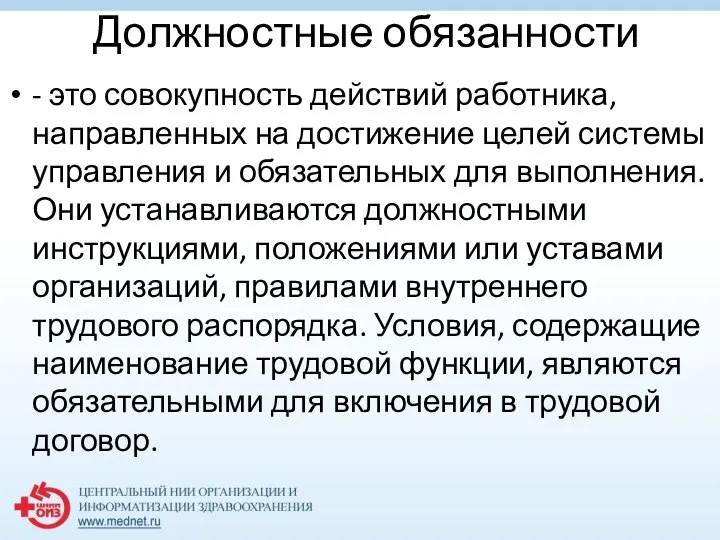 Должностные обязанности

• - это совокупность действий работника, направленных на достижение целей системы управления и обязательных для выполнения. Они устанавливаются должностными инструкциями, положениями или уставами организаций, правилами внутреннего трудового распорядка. Условия, содержащие наименование трудовой функции, являются обязательными для включения в трудовой договор.

ЦНИИ ОИЗ
ЦЕНТРАЛЬНЫЙ НИИ ОРГАНИЗАЦИИ И ИНФОРМАТИЗАЦИИ ЗДРАВООХРАНЕНИЯ
www.mednet.ru